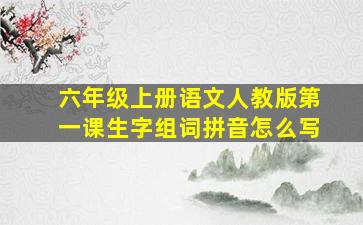 六年级上册语文人教版第一课生字组词拼音怎么写